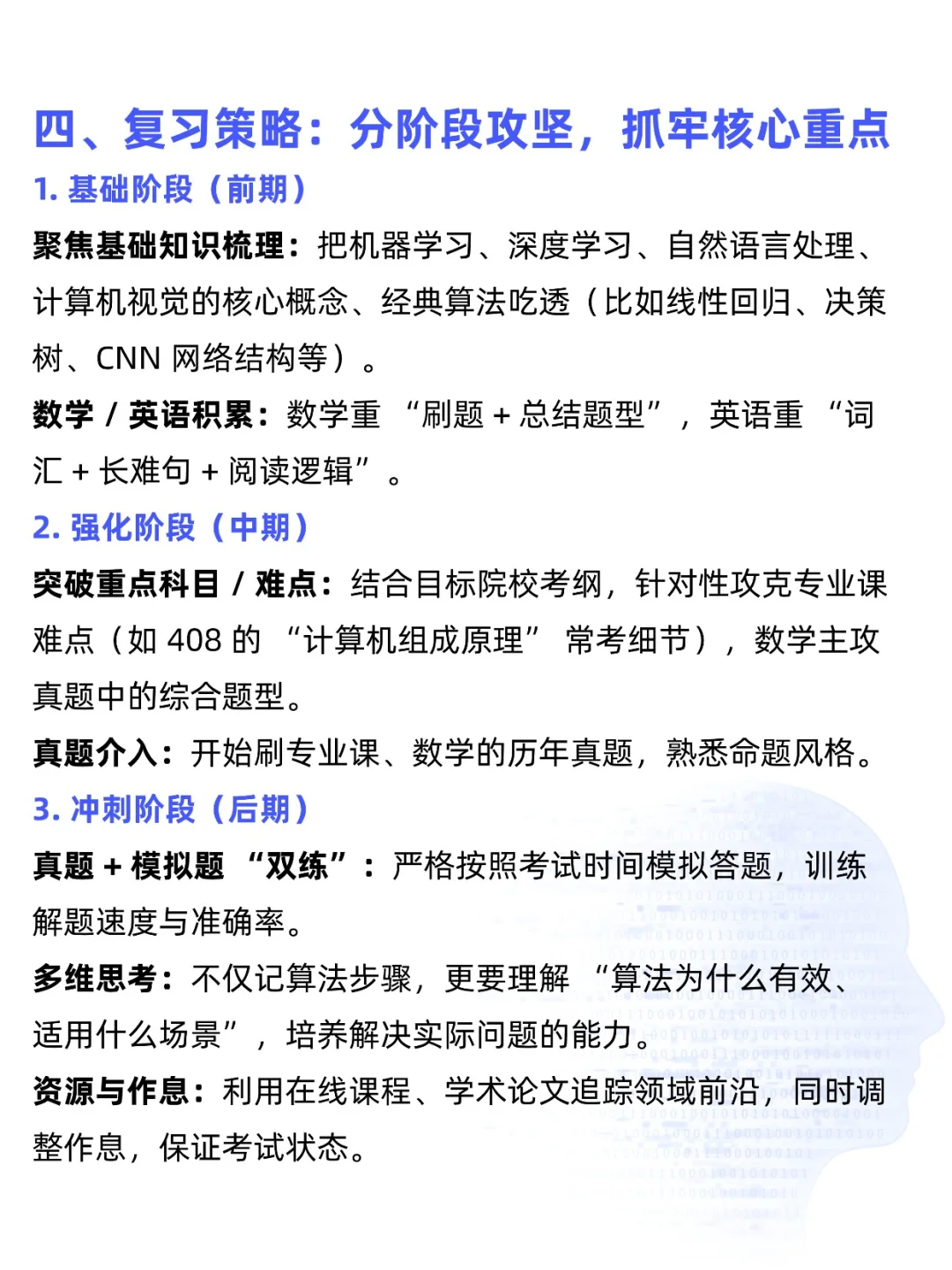 四、复习策略：分阶段攻坚，抓牢核心重点

1. 基础阶段（前期）

聚焦基础知识梳理：把机器学习、深度学习、自然语言处理、计算机视觉的核心概念、经典算法吃透（比如线性回归、决策树、CNN 网络结构等）。

数学 / 英语积累：数学重 “刷题 + 总结题型”，英语重 “词汇 + 长难句 + 阅读逻辑”。

2. 强化阶段（中期）

突破重点科目 / 难点：结合目标院校考纲，针对性攻克专业课难点（如 408 的 “计算机组成原理” 常考细节），数学主攻真题中的综合题型。

真题介入：开始刷专业课、数学的历年真题，熟悉命题风格。

3. 冲刺阶段（后期）

真题 + 模拟题 “双练”：严格按照考试时间模拟答题，训练解题速度与准确率。

多维思考：不仅记算法步骤，更要理解 “算法为什么有效、适用什么场景”，培养解决实际问题的能力。

资源与作息：利用在线课程、学术论文追踪领域前沿，同时调整作息，保证考试状态。